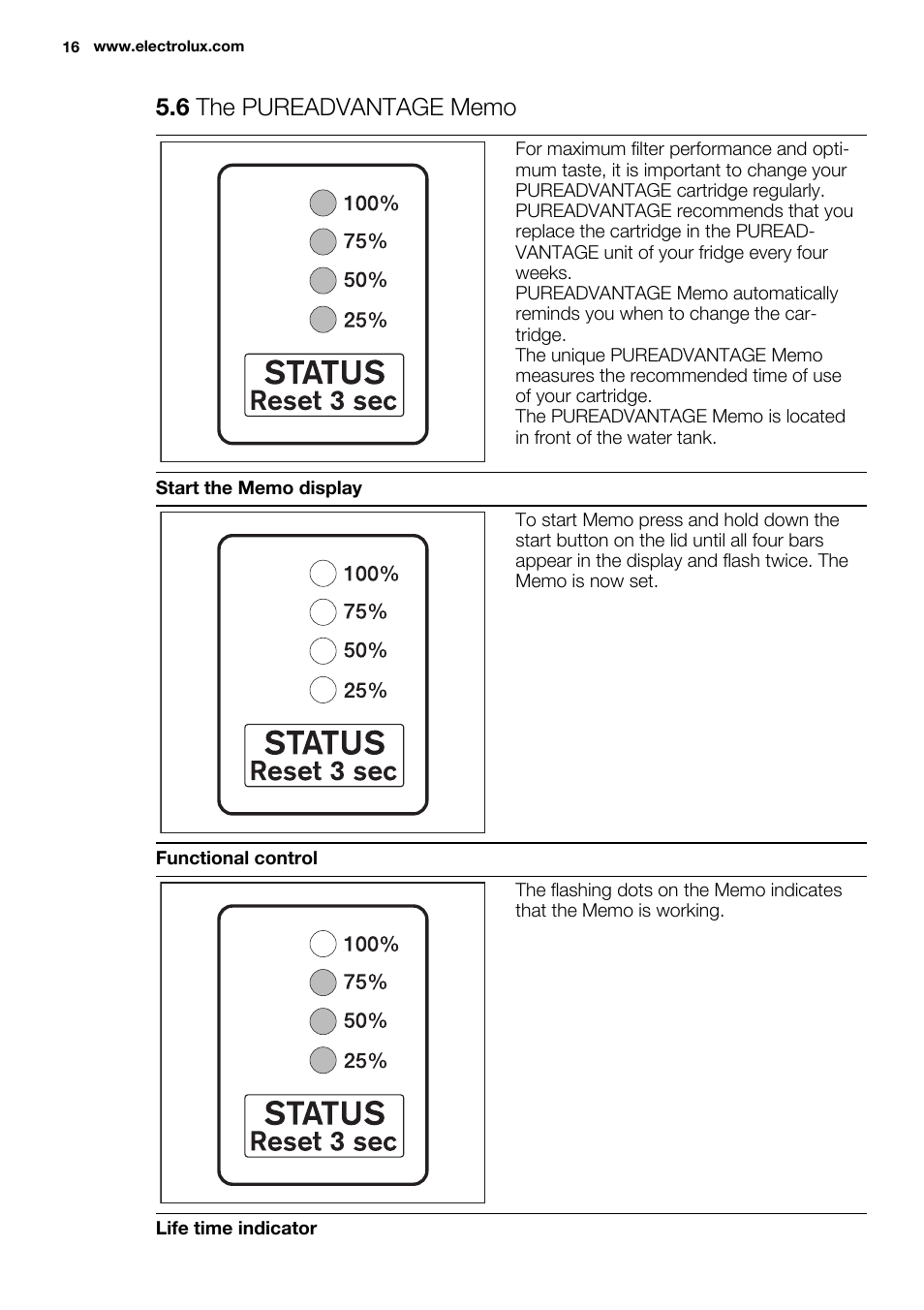 16 www.electrolux.com

5.6 The PUREADVANTAGE Memo

100%
75%
50%
25%
STATUS
Reset 3 sec

For maximum filter performance and optimum taste, it is important to change your PUREADVANTAGE cartridge regularly. PUREADVANTAGE recommends that you replace the cartridge in the PUREADVANTAGE unit of your fridge every four weeks.
PUREADVANTAGE Memo automatically reminds you when to change the cartridge.
The unique PUREADVANTAGE Memo measures the recommended time of use of your cartridge.
The PUREADVANTAGE Memo is located in front of the water tank.

Start the Memo display

100%
75%
50%
25%
STATUS
Reset 3 sec

To start Memo press and hold down the start button on the lid until all four bars appear in the display and flash twice. The Memo is now set.

Functional control

100%
75%
50%
25%
STATUS
Reset 3 sec

The flashing dots on the Memo indicates that the Memo is working.

Life time indicator